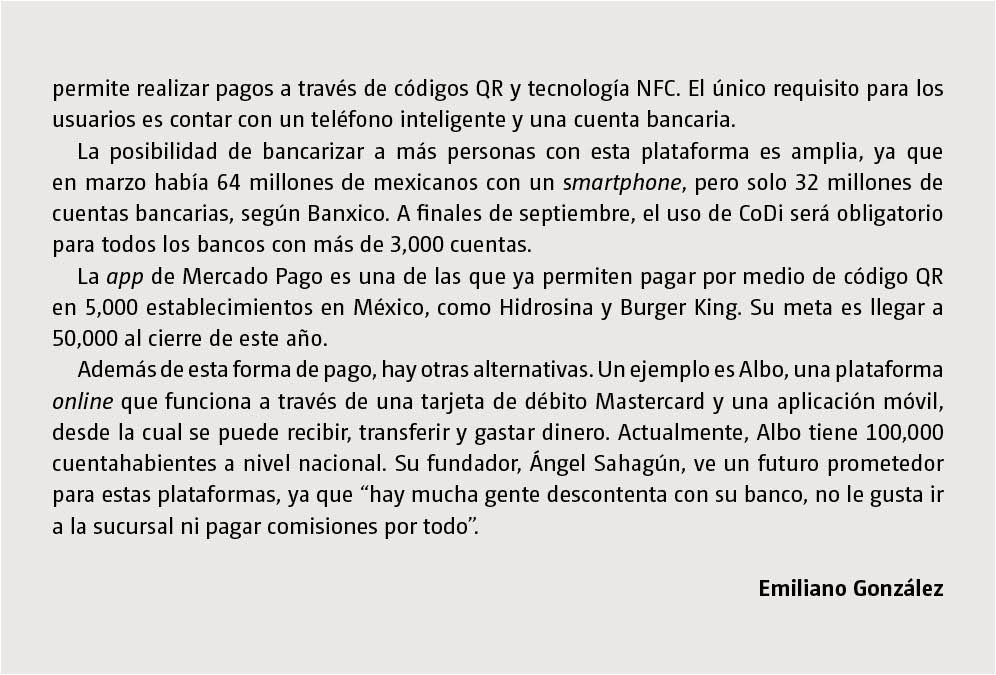 permite realizar pagos a través de códigos QR y tecnología NFC. El único requisito para los usuarios es contar con un teléfono inteligente y una cuenta bancaria.

La posibilidad de bancarizar a más personas con esta plataforma es amplia, ya que en marzo había 64 millones de mexicanos con un smartphone, pero solo 32 millones de cuentas bancarias, según Banxico. A finales de septiembre, el uso de CoDi será obligatorio para todos los bancos con más de 3,000 cuentas.

La app de Mercado Pago es una de las que ya permiten pagar por medio de código QR en 5,000 establecimientos en México, como Hidrosina y Burger King. Su meta es llegar a 50,000 al cierre de este año.

Además de esta forma de pago, hay otras alternativas. Un ejemplo es Albo, una plataforma online que funciona a través de una tarjeta de débito Mastercard y una aplicación móvil, desde la cual se puede recibir, transferir y gastar dinero. Actualmente, Albo tiene 100,000 cuentahabientes a nivel nacional. Su fundador, Ángel Sahagún, ve un futuro prometedor para estas plataformas, ya que "hay mucha gente descontenta con su banco, no le gusta ir a la sucursal ni pagar comisiones por todo".

Emiliano González